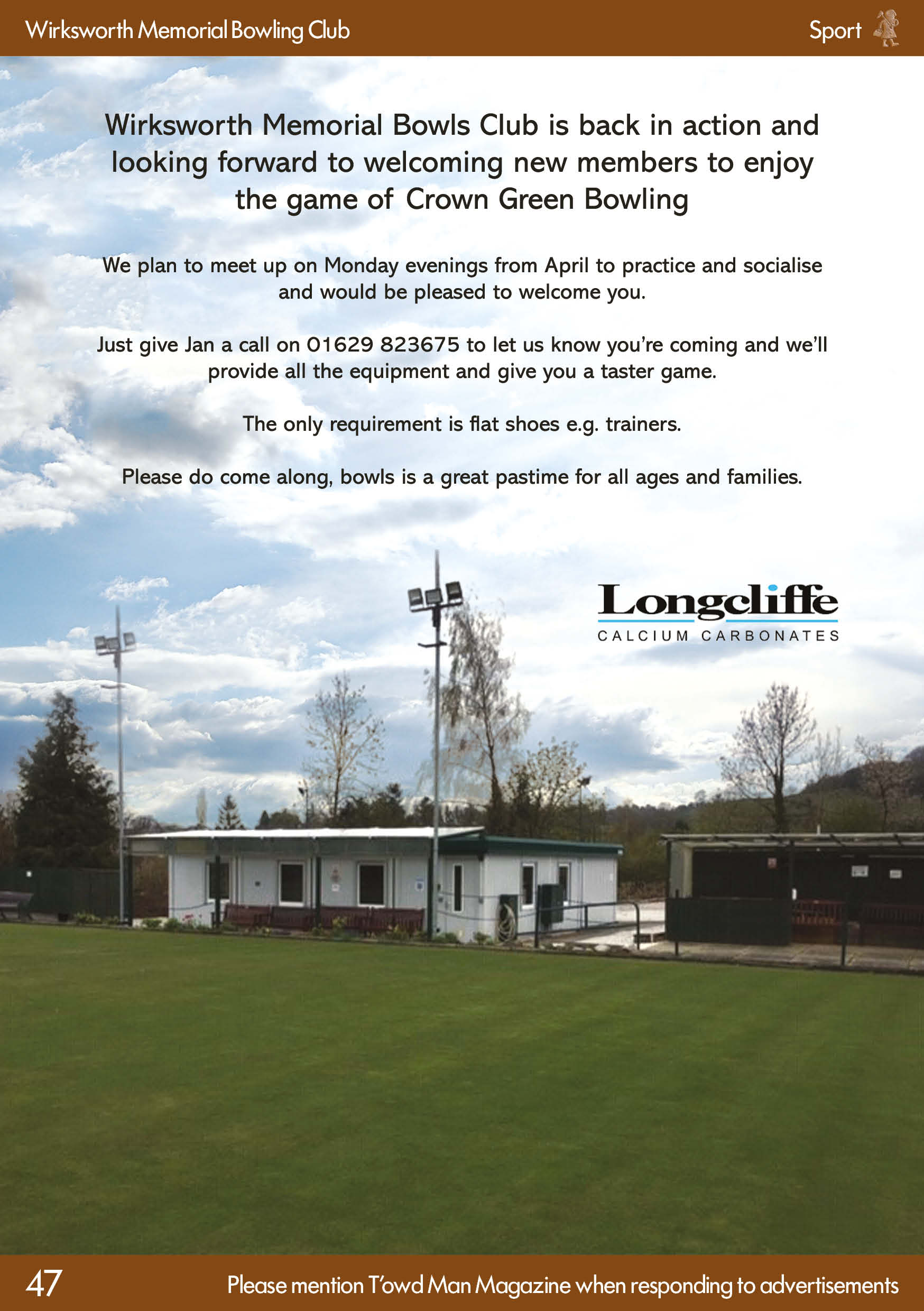 Wirksworth Memorial Bowling Club

Sport

Wirksworth Memorial Bowls Club is back in action and looking forward to welcoming new members to enjoy the game of Crown Green Bowling

We plan to meet up on Monday evenings from April to practice and socialise and would be pleased to welcome you.

Just give Jan a call on 01629 823675 to let us know you're coming and we'll provide all the equipment and give you a taster game.

The only requirement is flat shoes e.g. trainers.

Please do come along, bowls is a great pastime for all ages and families.

Longcliffe
CALCIUM CARBONATES

47

Please mention T'owd Man Magazine when responding to advertisements